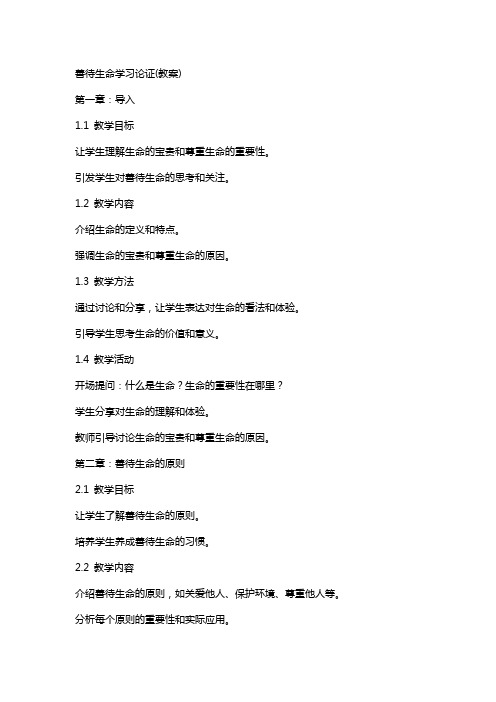 善待生命学习论证(教案)

第一章：导入

1.1 教学目标

让学生理解生命的宝贵和尊重生命的重要性。

引发学生对善待生命的思考和关注。

1.2 教学内容

介绍生命的定义和特点。

强调生命的宝贵和尊重生命的原因。

1.3 教学方法

通过讨论和分享，让学生表达对生命的看法和体验。

引导学生思考生命的价值和意义。

1.4 教学活动

开场提问：什么是生命？生命的重要性在哪里？

学生分享对生命的理解和体验。

教师引导讨论生命的宝贵和尊重生命的原因。

第二章：善待生命的原则

2.1 教学目标

让学生了解善待生命的原则。

培养学生养成善待生命的习惯。

2.2 教学内容

介绍善待生命的原则，如关爱他人、保护环境、尊重他人等。

分析每个原则的重要性和实际应用。